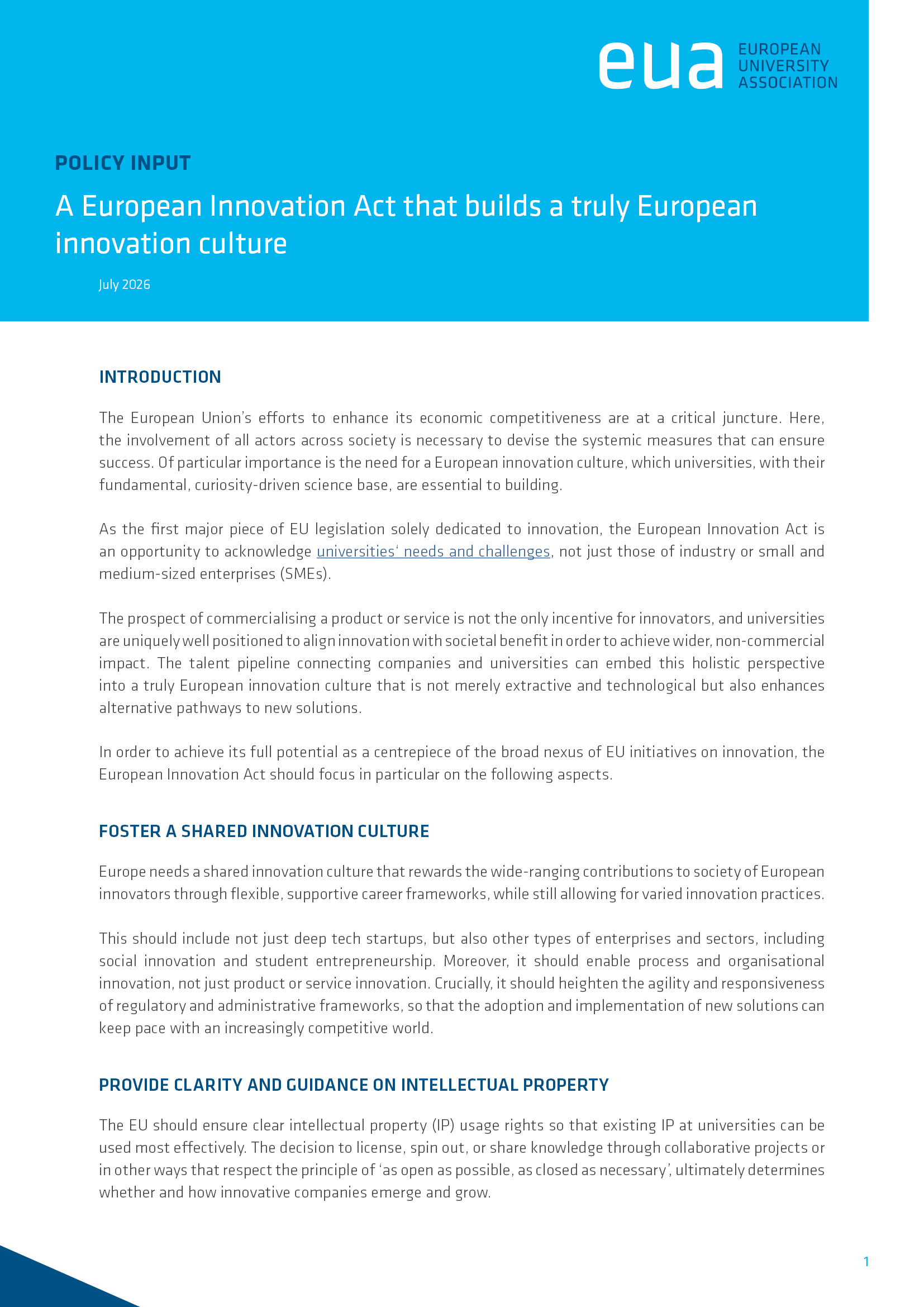 eua EUROPEAN UNIVERSITY ASSOCIATION

POLICY INPUT

A European Innovation Act that builds a truly European innovation culture

July 2026

INTRODUCTION

The European Union's efforts to enhance its economic competitiveness are at a critical juncture. Here, the involvement of all actors across society is necessary to devise the systemic measures that can ensure success. Of particular importance is the need for a European innovation culture, which universities, with their fundamental, curiosity-driven science base, are essential to building.

As the first major piece of EU legislation solely dedicated to innovation, the European Innovation Act is an opportunity to acknowledge universities' needs and challenges, not just those of industry or small and medium-sized enterprises (SMEs).

The prospect of commercialising a product or service is not the only incentive for innovators, and universities are uniquely well positioned to align innovation with societal benefit in order to achieve wider, non-commercial impact. The talent pipeline connecting companies and universities can embed this holistic perspective into a truly European innovation culture that is not merely extractive and technological but also enhances alternative pathways to new solutions.

In order to achieve its full potential as a centrepiece of the broad nexus of EU initiatives on innovation, the European Innovation Act should focus in particular on the following aspects.

FOSTER A SHARED INNOVATION CULTURE

Europe needs a shared innovation culture that rewards the wide-ranging contributions to society of European innovators through flexible, supportive career frameworks, while still allowing for varied innovation practices.

This should include not just deep tech startups, but also other types of enterprises and sectors, including social innovation and student entrepreneurship. Moreover, it should enable process and organisational innovation, not just product or service innovation. Crucially, it should heighten the agility and responsiveness of regulatory and administrative frameworks, so that the adoption and implementation of new solutions can keep pace with an increasingly competitive world.

PROVIDE CLARITY AND GUIDANCE ON INTELLECTUAL PROPERTY

The EU should ensure clear intellectual property (IP) usage rights so that existing IP at universities can be used most effectively. The decision to license, spin out, or share knowledge through collaborative projects or in other ways that respect the principle of 'as open as possible, as closed as necessary', ultimately determines whether and how innovative companies emerge and grow.

1